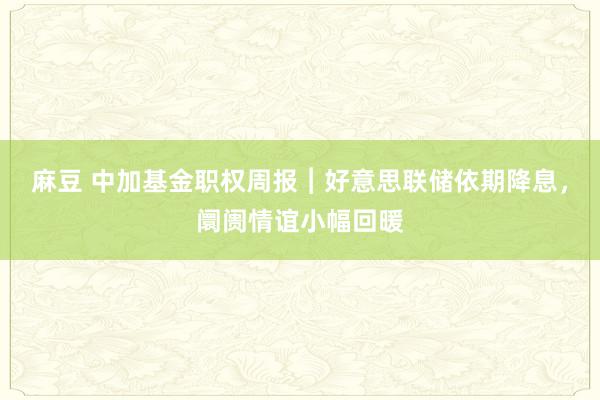 麻豆 中加基金职权周报｜好意思联储依期降息，阛阓情谊小幅回暖